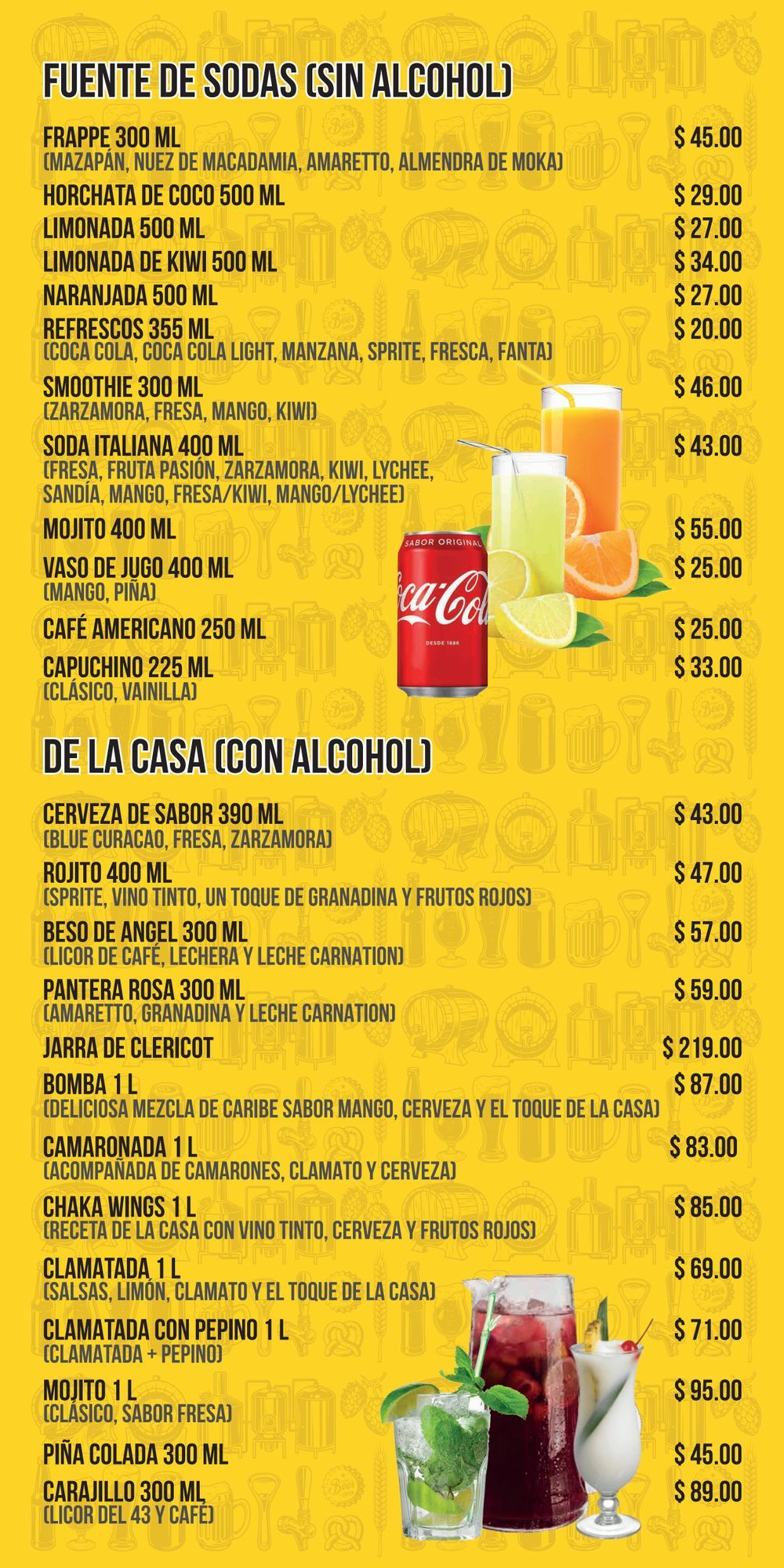 FUENTE DE SODAS (SIN ALCOHOL)

FRAPPE 300 ML $ 45.00
(MAZAPÁN, NUEZ DE MACADAMIA, AMARETTO, ALMENDRA DE MOKA)

HORCHATA DE COCO 500 ML $ 29.00

LIMONADA 500 ML $ 27.00

LIMONADA DE KIWI 500 ML $ 34.00

NARANJADA 500 ML $ 27.00

REFRESCOS 355 ML $ 20.00
(COCA COLA, COCA COLA LIGHT, MANZANA, SPRITE, FRESCA, FANTA)

SMOOTHIE 300 ML $ 46.00
(ZARZAMORA, FRESA, MANGO, KIWI)

SODA ITALIANA 400 ML $ 43.00
(FRESA, FRUTA PASIÓN, ZARZAMORA, KIWI, LYCHEE, SANDÍA, MANGO, FRESA/KIWI, MANGO/LYCHEE)

MOJITO 400 ML $ 55.00

VASO DE JUGO 400 ML $ 25.00
(MANGO, PIÑA)

CAFÉ AMERICANO 250 ML $ 25.00

CAPUCHINO 225 ML $ 33.00
(CLÁSICO, VAINILLA)

SABOR ORIGINAL
Coca-Cola
DESDE 1886

DE LA CASA (CON ALCOHOL)

CERVEZA DE SABOR 390 ML $ 43.00
(BLUE CURACAO, FRESA, ZARZAMORA)

ROJITO 400 ML $ 47.00
(SPRITE, VINO TINTO, UN TOQUE DE GRANADINA Y FRUTOS ROJOS)

BESO DE ANGEL 300 ML $ 57.00
(LICOR DE CAFÉ, LECHERA Y LECHE CARNATION)

PANTERA ROSA 300 ML $ 59.00
(AMARETTO, GRANADINA Y LECHE CARNATION)

JARRA DE CLERICOT $ 219.00

BOMBA 1 L $ 87.00
(DELICIOSA MEZCLA DE CARIBE SABOR MANGO, CERVEZA Y EL TOQUE DE LA CASA)

CAMARONADA 1 L $ 83.00
(ACOMPAÑADA DE CAMARONES, CLAMATO Y CERVEZA)

CHAKA WINGS 1 L $ 85.00
(RECETA DE LA CASA CON VINO TINTO, CERVEZA Y FRUTOS ROJOS)

CLAMATADA 1 L $ 69.00
(SALSAS, LIMÓN, CLAMATO Y EL TOQUE DE LA CASA)

CLAMATADA CON PEPINO 1 L $ 71.00
(CLAMATADA + PEPINO)

MOJITO 1 L $ 95.00
(CLÁSICO, SABOR FRESA)

PIÑA COLADA 300 ML $ 45.00

CARAJILLO 300 ML $ 89.00
(LICOR DEL 43 Y CAFÉ)